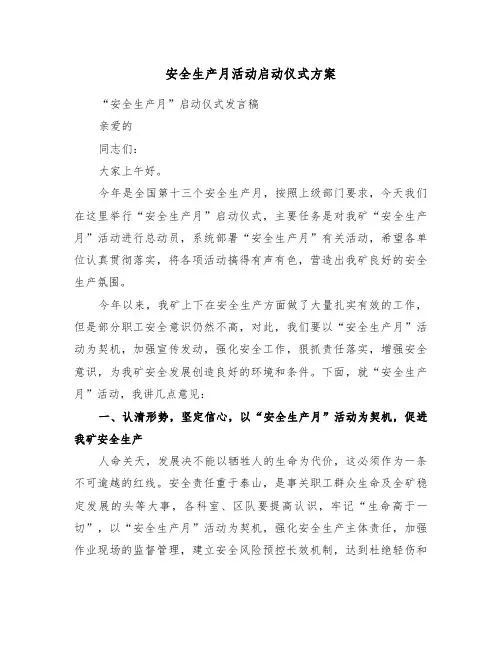 安全生产月活动启动仪式方案

“安全生产月”启动仪式发言稿

亲爱的

同志们：

大家上午好。

今年是全国第十三个安全生产月，按照上级部门要求，今天我们在这里举行“安全生产月”启动仪式，主要任务是对我矿“安全生产月”活动进行总动员，系统部署“安全生产月”有关活动，希望各单位认真贯彻落实，将各项活动搞得有声有色，营造出我矿良好的安全生产氛围。

今年以来，我矿上下在安全生产方面做了大量扎实有效的工作，但是部分职工安全意识仍然不高，对此，我们要以“安全生产月”活动为契机，加强宣传发动，强化安全工作，狠抓责任落实，增强安全意识，为我矿安全发展创造良好的环境和条件。下面，就“安全生产月”活动，我讲几点意见：

一、认清形势，坚定信心，以“安全生产月”活动为契机，促进我矿安全生产

人命关天，发展决不能以牺牲人的生命为代价，这必须作为一条不可逾越的红线。安全责任重于泰山，是事关职工群众生命及全矿稳定发展的头等大事，各科室、区队要提高认识，牢记“生命高于一切”，以“安全生产月”活动为契机，强化安全生产主体责任，加强作业现场的监督管理，建立安全风险预控长效机制，达到杜绝轻伤和